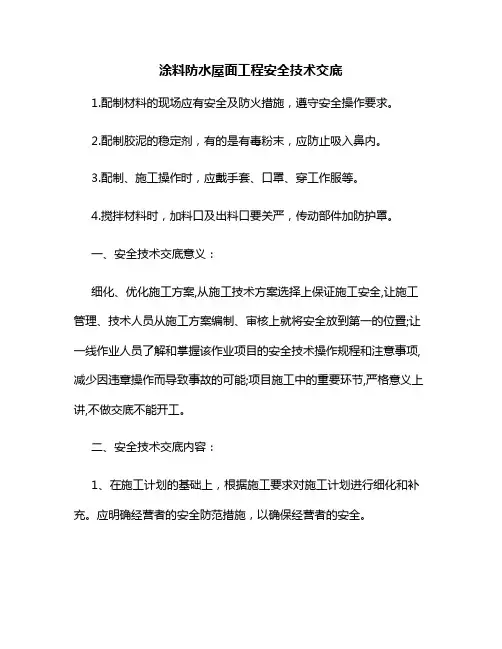 涂料防水屋面工程安全技术交底

1.配制材料的现场应有安全及防火措施，遵守安全操作要求。

2.配制胶泥的稳定剂，有的是有毒粉末，应防止吸入鼻内。

3.配制、施工操作时，应戴手套、口罩、穿工作服等。

4.搅拌材料时，加料口及出料口要关严，传动部件加防护罩。

一、安全技术交底意义：

细化、优化施工方案,从施工技术方案选择上保证施工安全,让施工管理、技术人员从施工方案编制、审核上就将安全放到第一的位置;让一线作业人员了解和掌握该作业项目的安全技术操作规程和注意事项,减少因违章操作而导致事故的可能;项目施工中的重要环节,严格意义上讲,不做交底不能开工。

二、安全技术交底内容：

1、在施工计划的基础上，根据施工要求对施工计划进行细化和补充。应明确经营者的安全防范措施，以确保经营者的安全。